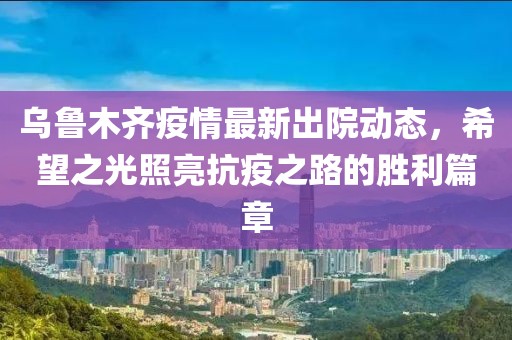 乌鲁木齐疫情最新出院动态，希望之光照亮抗疫之路的胜利篇章